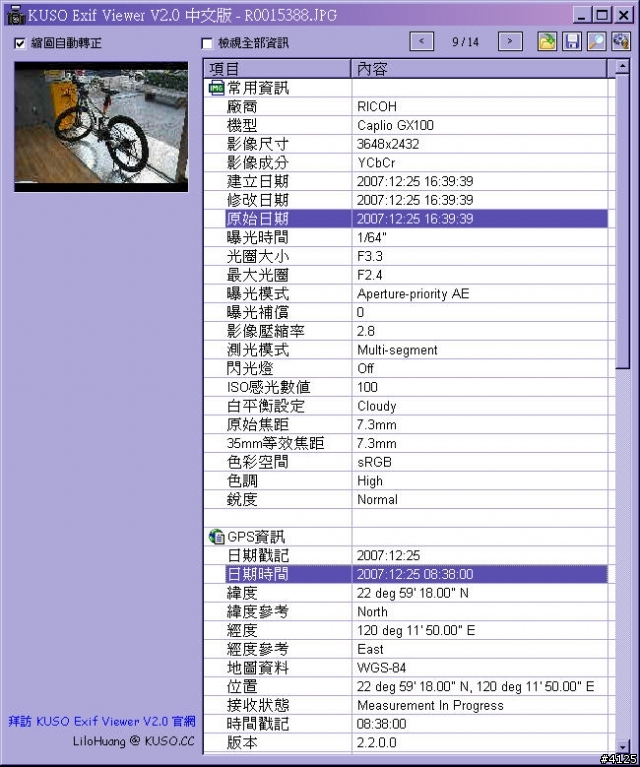 KUSO Exif Viewer V2.0 中文版 - R0015388.JPG

縮圖自動轉正

檢視全部資訊

<   9 / 14   >

| 項目 | 內容 |
|---|---|
| 常用資訊 | |
| 廠商 | RICOH |
| 機型 | Caplio GX100 |
| 影像尺寸 | 3648x2432 |
| 影像成分 | YCbCr |
| 建立日期 | 2007:12:25 16:39:39 |
| 修改日期 | 2007:12:25 16:39:39 |
| 原始日期 | 2007:12:25 16:39:39 |
| 曝光時間 | 1/64" |
| 光圈大小 | F3.3 |
| 最大光圈 | F2.4 |
| 曝光模式 | Aperture-priority AE |
| 曝光補償 | 0 |
| 影像壓縮率 | 2.8 |
| 測光模式 | Multi-segment |
| 閃光燈 | Off |
| ISO感光數值 | 100 |
| 白平衡設定 | Cloudy |
| 原始焦距 | 7.3mm |
| 35mm等效焦距 | 7.3mm |
| 色彩空間 | sRGB |
| 色調 | High |
| 銳度 | Normal |
| | |
| GPS資訊 | |
| 日期戳記 | 2007:12:25 |
| 日期時間 | 2007:12:25 08:38:00 |
| 緯度 | 22 deg 59' 18.00" N |
| 緯度參考 | North |
| 經度 | 120 deg 11' 50.00" E |
| 經度參考 | East |
| 地圖資料 | WGS-84 |
| 位置 | 22 deg 59' 18.00" N, 120 deg 11' 50.00" E |
| 接收狀態 | Measurement In Progress |
| 時間戳記 | 08:38:00 |
| 版本 | 2.2.0.0 |

拜訪 KUSO Exif Viewer V2.0 官網
LiloHuang @ KUSO.CC

#4125